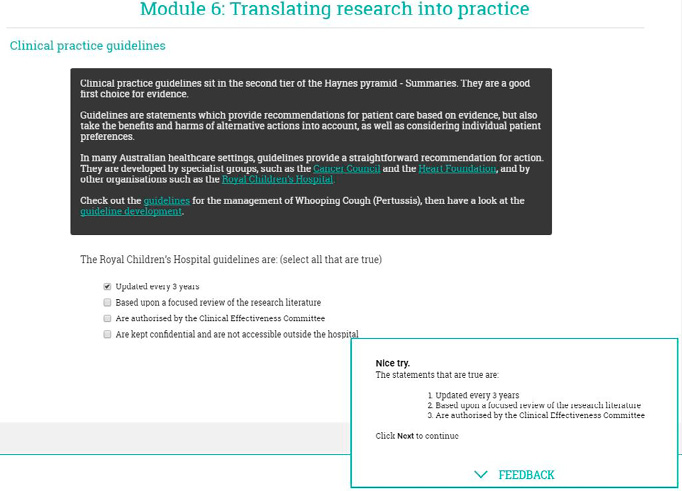 Module 6: Translating research into practice

Clinical practice guidelines

Clinical practice guidelines sit in the second tier of the Haynes pyramid - Summaries. They are a good first choice for evidence.

Guidelines are statements which provide recommendations for patient care based on evidence, but also take the benefits and harms of alternative actions into account, as well as considering individual patient preferences.

In many Australian healthcare settings, guidelines provide a straightforward recommendation for action. They are developed by specialist groups, such as the Cancer Council and the Heart Foundation, and by other organisations such as the Royal Children's Hospital.

Check out the guidelines for the management of Whooping Cough (Pertussis), then have a look at the guideline development.

The Royal Children's Hospital guidelines are: (select all that are true)

Updated every 3 years

Based upon a focused review of the research literature

Are authorised by the Clinical Effectiveness Committee

Are kept confidential and are not accessible outside the hospital

Nice try.
The statements that are true are:

1. Updated every 3 years
2. Based upon a focused review of the research literature
3. Are authorised by the Clinical Effectiveness Committee

Click Next to continue

FEEDBACK